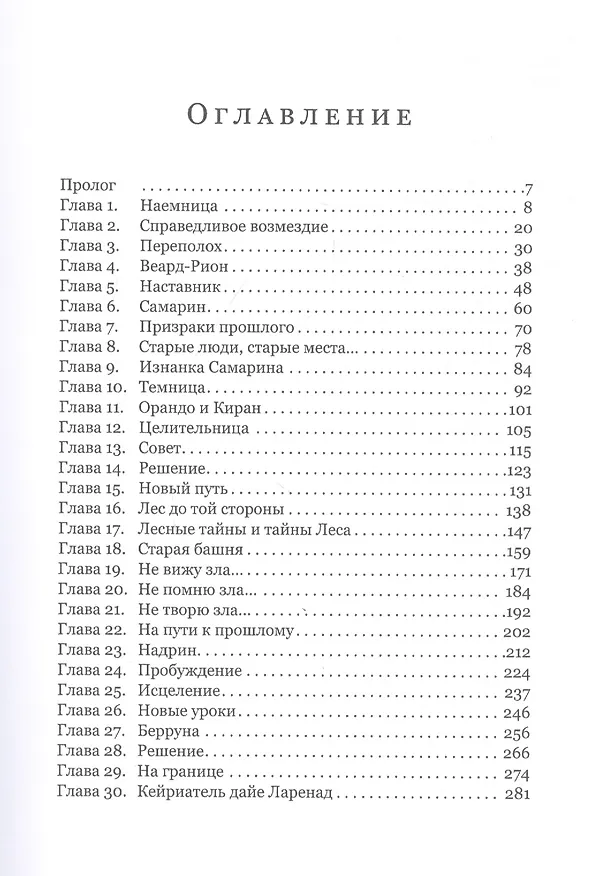 Оглавление

Пролог 7
Глава 1. Наемница 8
Глава 2. Справедливое возмездие 20
Глава 3. Переполох 30
Глава 4. Веард-Рион 38
Глава 5. Наставник 48
Глава 6. Самарин 60
Глава 7. Призраки прошлого 70
Глава 8. Старые люди, старые места... 78
Глава 9. Изнанка Самарина 84
Глава 10. Темница 92
Глава 11. Орандо и Киран 101
Глава 12. Целительница 105
Глава 13. Совет 115
Глава 14. Решение 123
Глава 15. Новый путь 131
Глава 16. Лес до той стороны 138
Глава 17. Лесные тайны и тайны Леса 147
Глава 18. Старая башня 159
Глава 19. Не вижу зла... 171
Глава 20. Не помню зла... 184
Глава 21. Не творю зла... 192
Глава 22. На пути к прошлому 202
Глава 23. Надрин 212
Глава 24. Пробуждение 224
Глава 25. Исцеление 237
Глава 26. Новые уроки 246
Глава 27. Берруна 256
Глава 28. Решение 266
Глава 29. На границе 274
Глава 30. Кейриатель дайе Ларенад 281